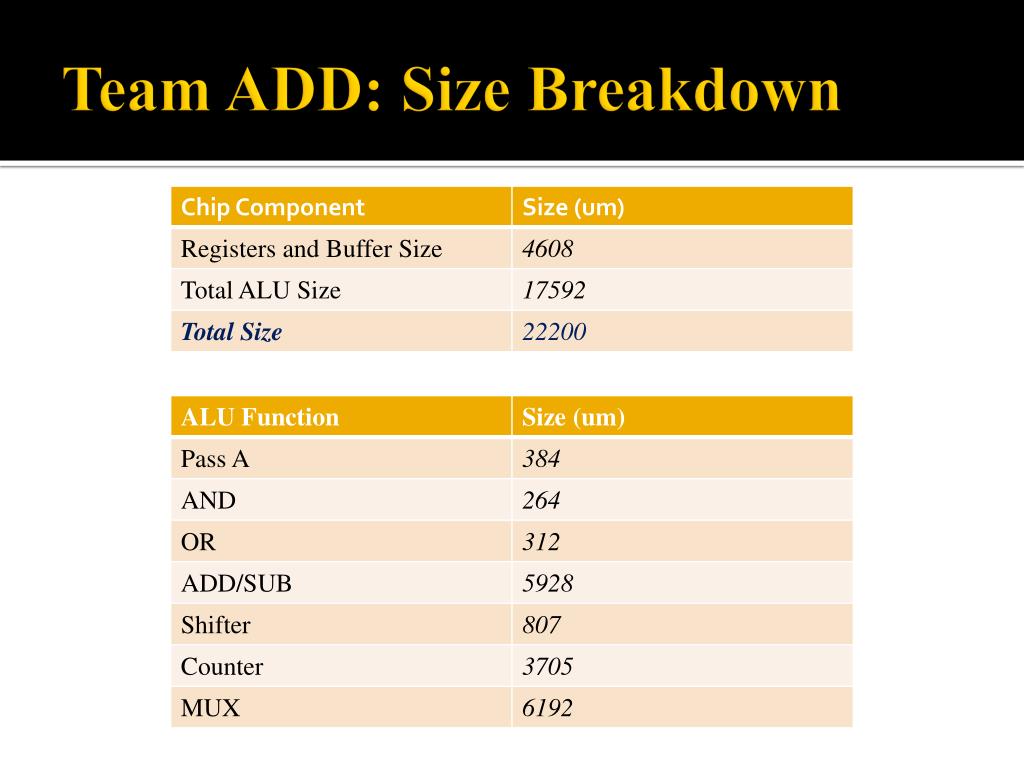 Team ADD: Size Breakdown

| Chip Component | Size (um) |
|---|---|
| Registers and Buffer Size | 4608 |
| Total ALU Size | 17592 |
| Total Size | 22200 |

| ALU Function | Size (um) |
|---|---|
| Pass A | 384 |
| AND | 264 |
| OR | 312 |
| ADD/SUB | 5928 |
| Shifter | 807 |
| Counter | 3705 |
| MUX | 6192 |